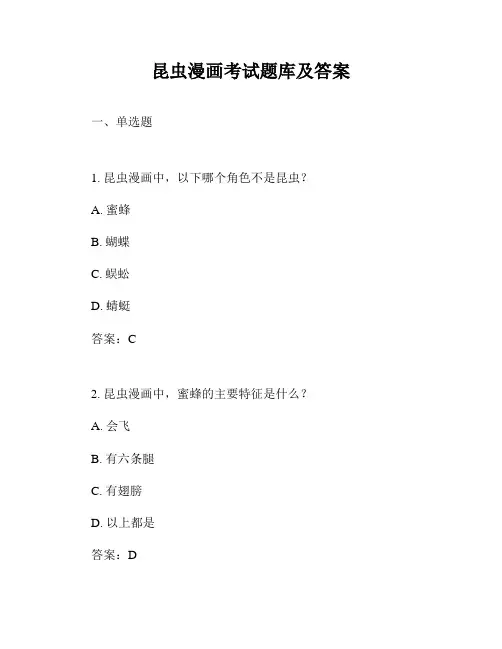 昆虫漫画考试题库及答案

一、单选题

1. 昆虫漫画中，以下哪个角色不是昆虫？

A. 蜜蜂

B. 蝴蝶

C. 蜈蚣

D. 蜻蜓

答案：C

2. 昆虫漫画中，蜜蜂的主要特征是什么？

A. 会飞

B. 有六条腿

C. 有翅膀

D. 以上都是

答案：D